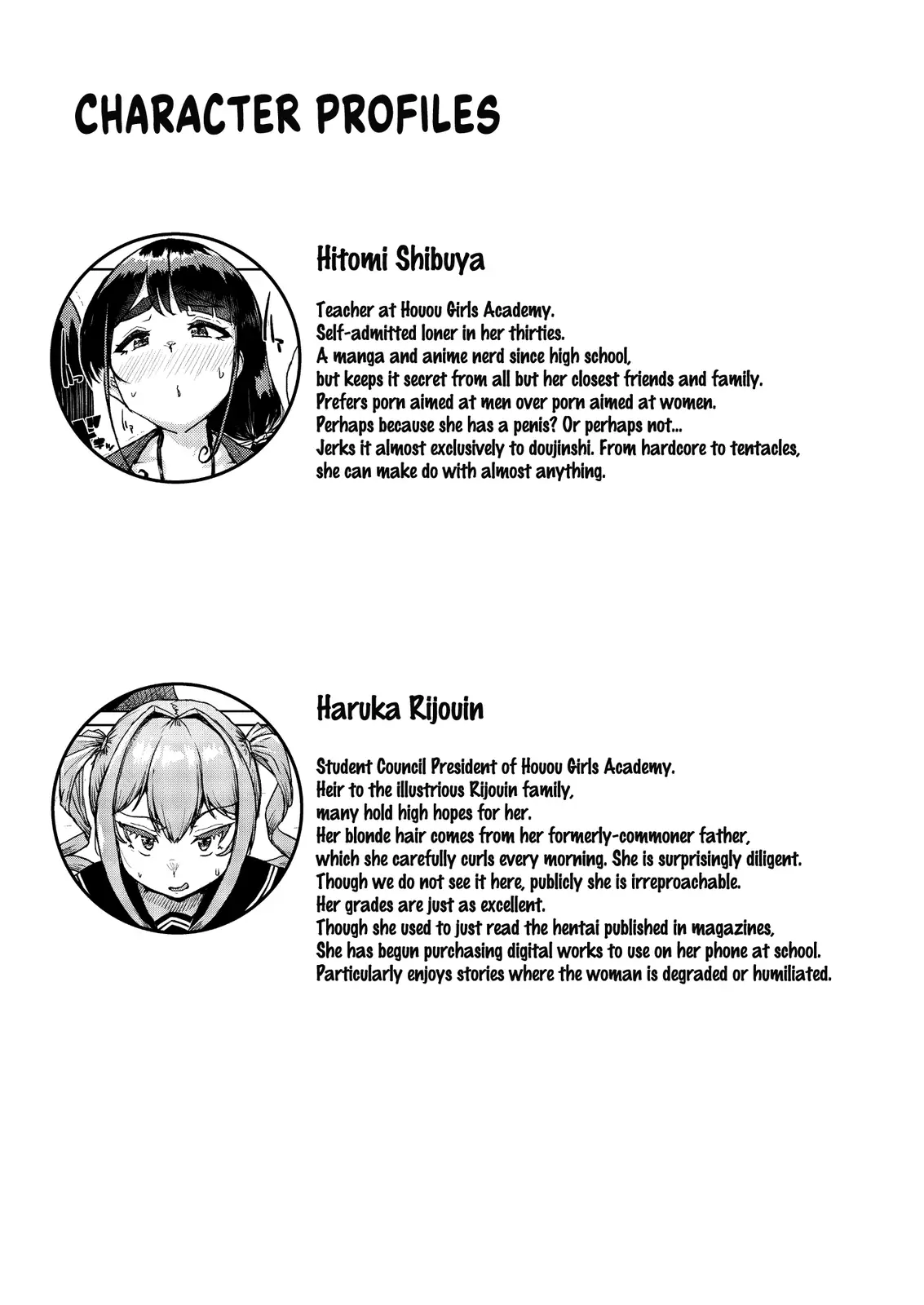 CHARACTER PROFILES

Hitomi Shibuya

Teacher at Houou Girls Academy.
Self-admitted loner in her thirties.
A manga and anime nerd since high school,
but keeps it secret from all but her closest friends and family.
Prefers porn aimed at men over porn aimed at women.
Perhaps because she has a penis? Or perhaps not...
Jerks it almost exclusively to doujinshi. From hardcore to tentacles,
she can make do with almost anything.

Haruka Rijouin

Student Council President of Houou Girls Academy.
Heir to the illustrious Rijouin family,
many hold high hopes for her.
Her blonde hair comes from her formerly-commoner father,
which she carefully curls every morning. She is surprisingly diligent.
Though we do not see it here, publicly she is irreproachable.
Her grades are just as excellent.
Though she used to just read the hentai published in magazines,
She has begun purchasing digital works to use on her phone at school.
Particularly enjoys stories where the woman is degraded or humiliated.